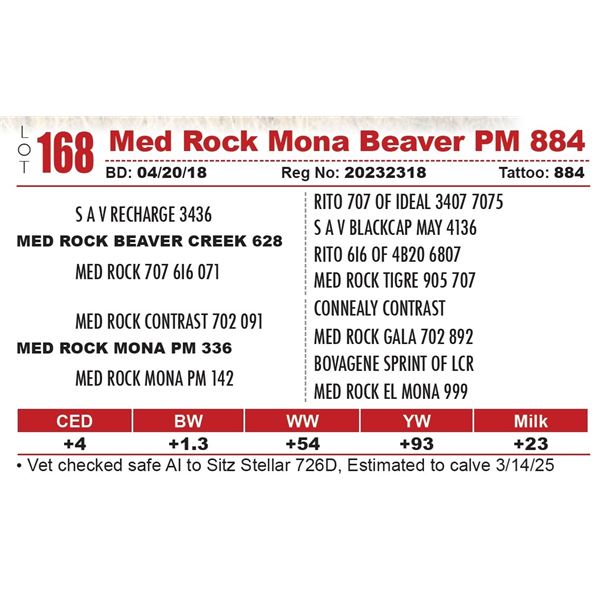 LOT 168 Med Rock Mona Beaver PM 884

BD: 04/20/18 Reg No: 20232318 Tattoo: 884

S A V RECHARGE 3436

MED ROCK BEAVER CREEK 628

MED ROCK 707 616 071

MED ROCK CONTRAST 702 091

MED ROCK MONA PM 336

MED ROCK MONA PM 142

RITO 707 OF IDEAL 3407 7075

S A V BLACKCAP MAY 4136

RITO 616 OF 4B20 6807

MED ROCK TIGRE 905 707

CONNEALY CONTRAST

MED ROCK GALA 702 892

BOVAGENE SPRINT OF LCR

MED ROCK EL MONA 999

| CED | BW | WW | YW | Milk |
|---|---|---|---|---|
| +4 | +1.3 | +54 | +93 | +23 |

• Vet checked safe AI to Sitz Stellar 726D, Estimated to calve 3/14/25